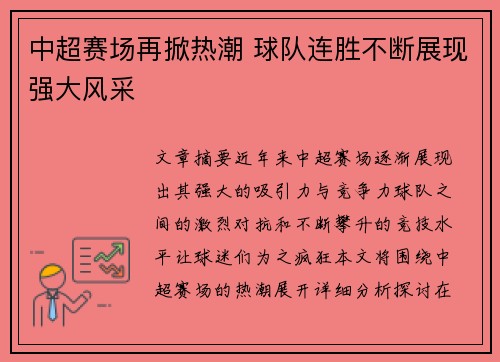 中超赛场再掀热潮 球队连胜不断展现强大风采

文章摘要近年来中超赛场逐渐展现出其强大的吸引力与竞争力球队之间的激烈对抗和不断攀升的竞技水平让球迷们为之疯狂本文将围绕中超赛场的热潮展开详细分析探讨在